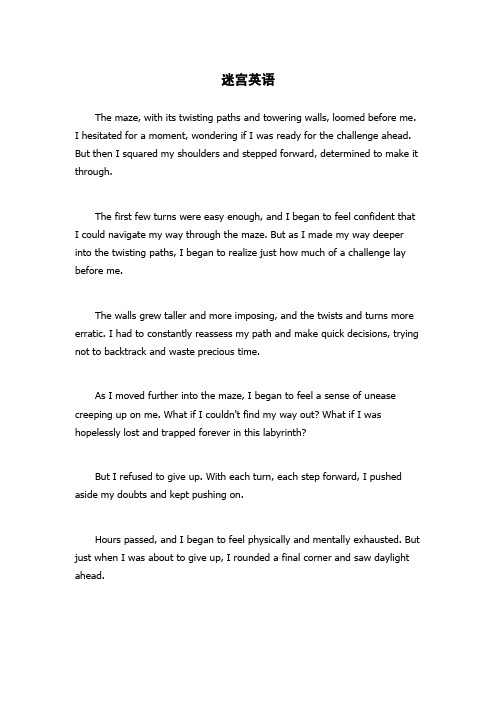 迷宫英语

The maze, with its twisting paths and towering walls, loomed before me. I hesitated for a moment, wondering if I was ready for the challenge ahead. But then I squared my shoulders and stepped forward, determined to make it through.

The first few turns were easy enough, and I began to feel confident that I could navigate my way through the maze. But as I made my way deeper into the twisting paths, I began to realize just how much of a challenge lay before me.

The walls grew taller and more imposing, and the twists and turns more erratic. I had to constantly reassess my path and make quick decisions, trying not to backtrack and waste precious time.

As I moved further into the maze, I began to feel a sense of unease creeping up on me. What if I couldn't find my way out? What if I was hopelessly lost and trapped forever in this labyrinth?

But I refused to give up. With each turn, each step forward, I pushed aside my doubts and kept pushing on.

Hours passed, and I began to feel physically and mentally exhausted. But just when I was about to give up, I rounded a final corner and saw daylight ahead.